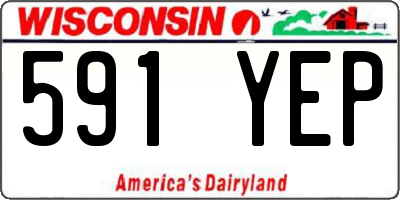 WISCONSIN

591 YEP

America's Dairyland